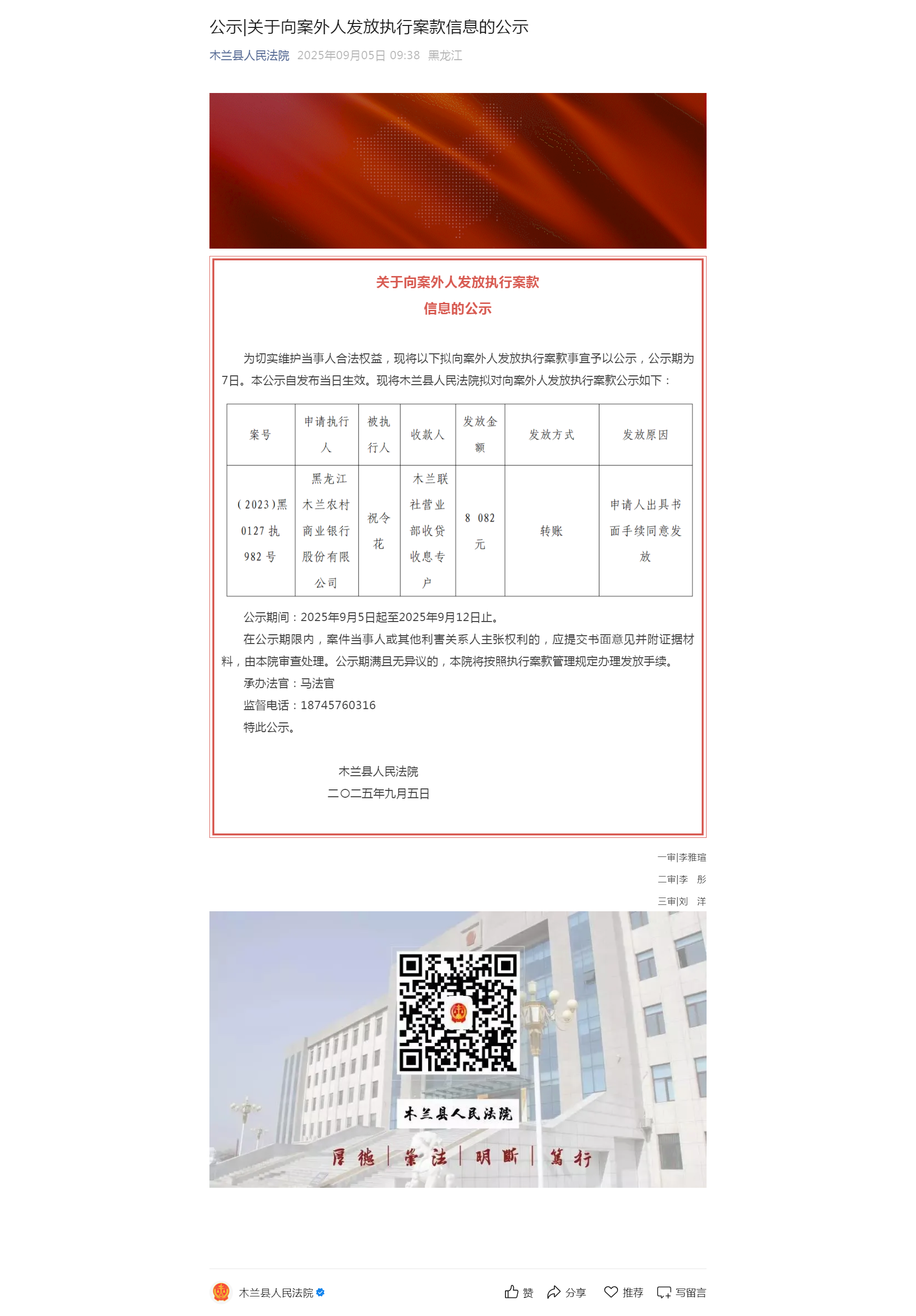 公示|关于向案外人发放执行案款信息的公示

木兰县人民法院 2025年09月05日 09:38 黑龙江

关于向案外人发放执行案款
信息的公示

为切实维护当事人合法权益，现将以下拟向案外人发放执行案款事宜予以公示，公示期为7日。本公示自发布当日生效。现将木兰县人民法院拟对向案外人发放执行案款公示如下：

| 案号 | 申请执行人 | 被执行人 | 收款人 | 发放金额 | 发放方式 | 发放原因 |
|---|---|---|---|---|---|---|
| (2023)黑0127执982号 | 黑龙江木兰农村商业银行股份有限公司 | 祝令花 | 木兰联社营业部收贷收息专户 | 8 082元 | 转账 | 申请人出具书面手续同意发放 |

公示期间：2025年9月5日起至2025年9月12日止。

在公示期限内，案件当事人或其他利害关系人主张权利的，应提交书面意见并附证据材料，由本院审查处理。公示期满且无异议的，本院将按照执行案款管理规定办理发放手续。

承办法官：马法官

监督电话：18745760316

特此公示。

木兰县人民法院
二〇二五年九月五日

一审|李雅瑄
二审|李 彤
三审|刘 洋

木兰县人民法院

厚德 | 崇法 | 明断 | 笃行

木兰县人民法院

赞 分享 推荐 写留言